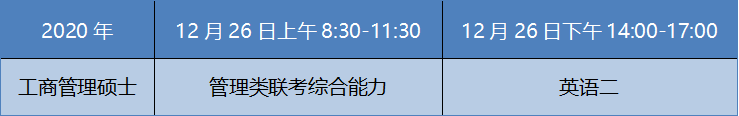 | 2020 年 | 12 月 26 日上午 8:30-11:30 | 12 月 26 日下午 14:00-17:00 |
|---|---|---|
| 工商管理硕士 | 管理类联考综合能力 | 英语二 |